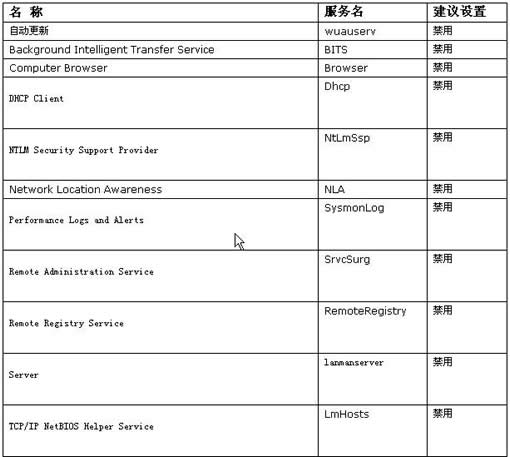 | 名 称 | 服务名 | 建议设置 |
|---|---|---|
| 自动更新 | wuauserv | 禁用 |
| Background Intelligent Transfer Service | BITS | 禁用 |
| Computer Browser | Browser | 禁用 |
| DHCP Client | Dhcp | 禁用 |
| NTLM Security Support Provider | NtLmSsp | 禁用 |
| Network Location Awareness | NLA | 禁用 |
| Performance Logs and Alerts | SysmonLog | 禁用 |
| Remote Administration Service | SrvcSurg | 禁用 |
| Remote Registry Service | RemoteRegistry | 禁用 |
| Server | lanmanserver | 禁用 |
| TCP/IP NetBIOS Helper Service | LmHosts | 禁用 |